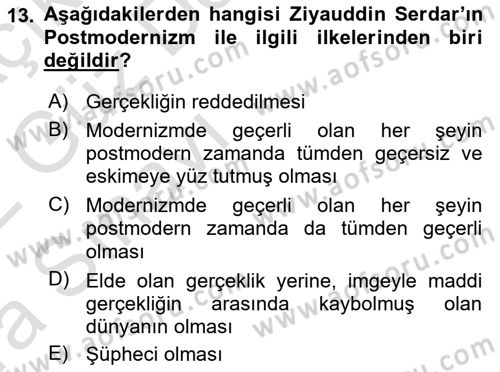 13. Aşağıdakilerden hangisi Ziyauddin Serdar'ın Postmodernizm ile ilgili ilkelerinden biri değildir?

A) Gerçekliğin reddedilmesi

B) Modernizmde geçerli olan her şeyin postmodern zamanda tümden geçersiz ve eskimeye yüz tutmuş olması

C) Modernizmde geçerli olan her şeyin postmodern zamanda da tümden geçerli olması

D) Elde olan gerçeklik yerine, imgeyle maddi gerçekliğin arasında kaybolmuş olan dünyanın olması

E) Şüpheci olması

www.aofsoru.com